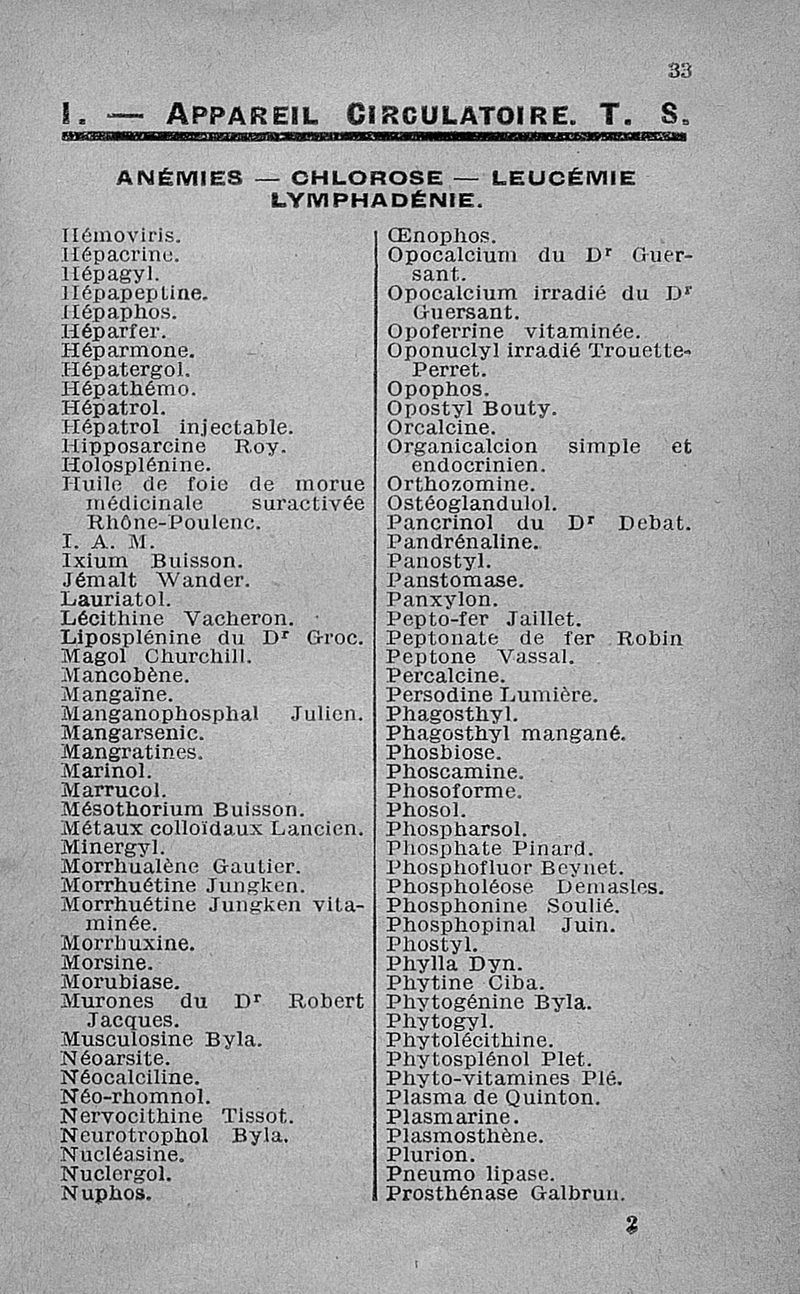 33

I. — APPAREIL CIRCULATOIRE. T. S.

ANÉMIES — CHLOROSE — LEUCÉMIE LYMPHADÉNIE.

Hémoviris.
Hépacrine.
Hépagyl.
Hépapeptine.
Hépaphos.
Héparfer.
Héparmone.
Hépatergol.
Hépathémo.
Hépatrol.
Hépatrol injectable.
Hipposarcine Roy.
Holosplénine.
Huile de foie de morue médicinale suractivée Rhône-Poulenc.
I. A. M.
Ixium Buisson.
Jémalt Wander.
Lauriatol.
Lécithine Vacheron.
Liposplénine du Dr Groc.
Magol Churchill.
Mancobène.
Mangaïne.
Manganophosphal Julien.
Mangarsenic.
Mangratines.
Marinol.
Marrucol.
Mésothorium Buisson.
Métaux colloïdaux Lancien.
Minergyl.
Morrhualène Gautier.
Morrhuétine Jungken.
Morrhuétine Jungken vitaminée.
Morrhuxine.
Morsine.
Morubiase.
Murones du Dr Robert Jacques.
Musculosine Byla.
Néoarsite.
Néocalciline.
Néo-rhomnol.
Nervocithine Tissot.
Neurotrophol Byla.
Nucléasine.
Nuclergol.
Nuphos.

Œnophos.
Opocalcium du Dr Guersant.
Opocalcium irradié du Dr Guersant.
Opoferrine vitaminée.
Oponuclyl irradié Trouette-Perret.
Opophos.
Opostyl Bouty.
Orcalcine.
Organicalcion simple et endocrinien.
Orthozomine.
Ostéoglandulol.
Pancrinol du Dr Debat.
Pandrénaline.
Panostyl.
Panstomase.
Panxylon.
Pepto-fer Jaillet.
Peptonate de fer Robin
Peptone Vassal.
Percalcine.
Persodine Lumière.
Phagosthyl.
Phagosthyl mangané.
Phosbiose.
Phoscamine.
Phosoforme.
Phosol.
Phospharsol.
Phosphate Pinard.
Phosphofluor Beynet.
Phospholéose Demasles.
Phosphonine Soulié.
Phosphopinal Juin.
Phostyl.
Phylla Dyn.
Phytine Ciba.
Phytogénine Byla.
Phytogyl.
Phytolécithine.
Phytosplénol Plet.
Phyto-vitamines Plé.
Plasma de Quinton.
Plasmarine.
Plasmosthène.
Plurion.
Pneumo lipase.
Prosthénase Galbrun.

2